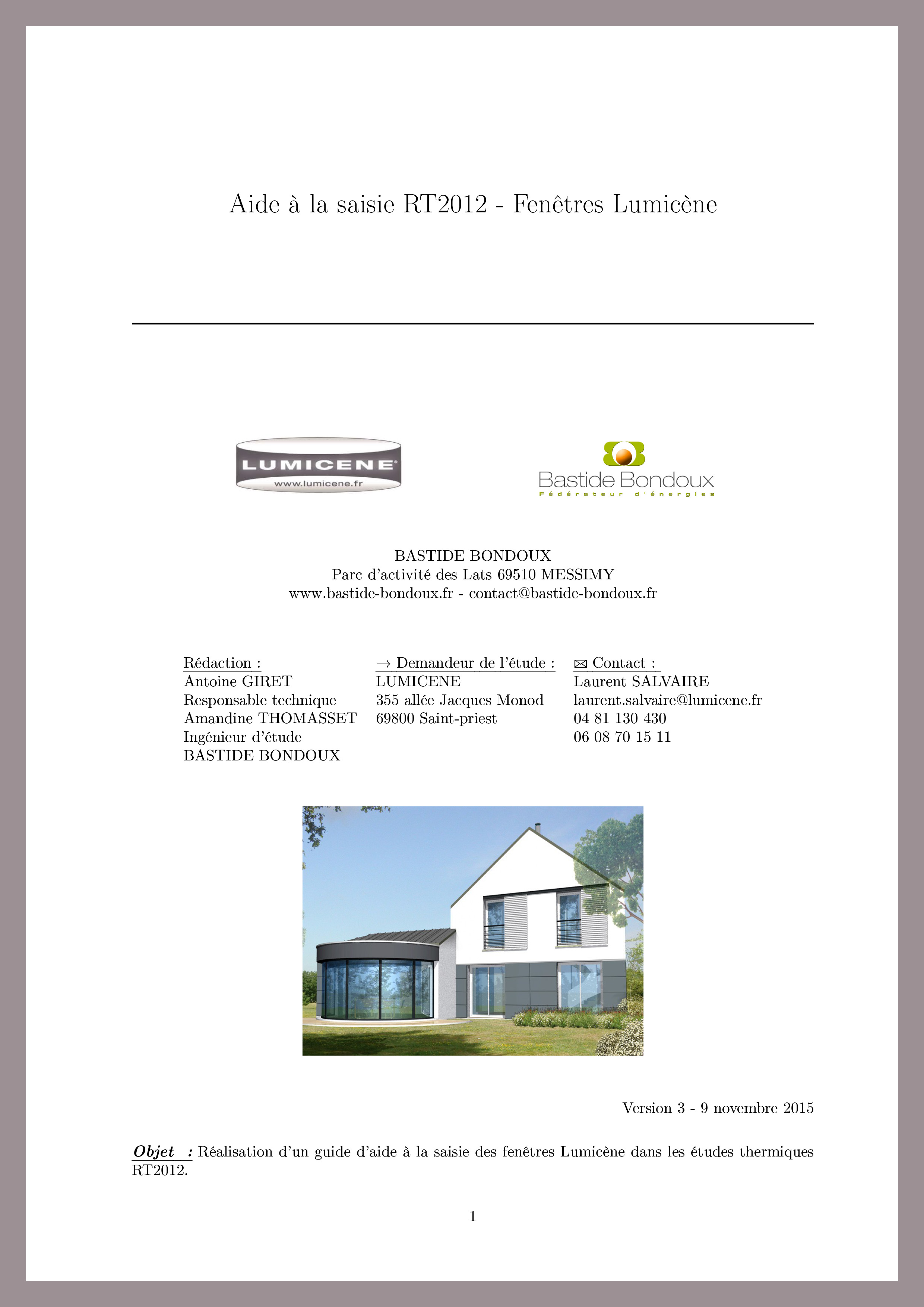 Aide à la saisie RT2012 - Fenêtres Lumicène

LUMICENE
www.lumicene.fr

Bastide Bondoux
Fédérateur d'énergies

BASTIDE BONDOUX
Parc d'activité des Lats 69510 MESSIMY
www.bastide-bondoux.fr - contact@bastide-bondoux.fr

Rédaction :
Antoine GIRET
Responsable technique
Amandine THOMASSET
Ingénieur d'étude
BASTIDE BONDOUX

→ Demandeur de l'étude :
LUMICENE
355 allée Jacques Monod
69800 Saint-priest

✉ Contact :
Laurent SALVAIRE
laurent.salvaire@lumicene.fr
04 81 130 430
06 08 70 15 11

Version 3 - 9 novembre 2015

Objet : Réalisation d'un guide d'aide à la saisie des fenêtres Lumicène dans les études thermiques RT2012.

1